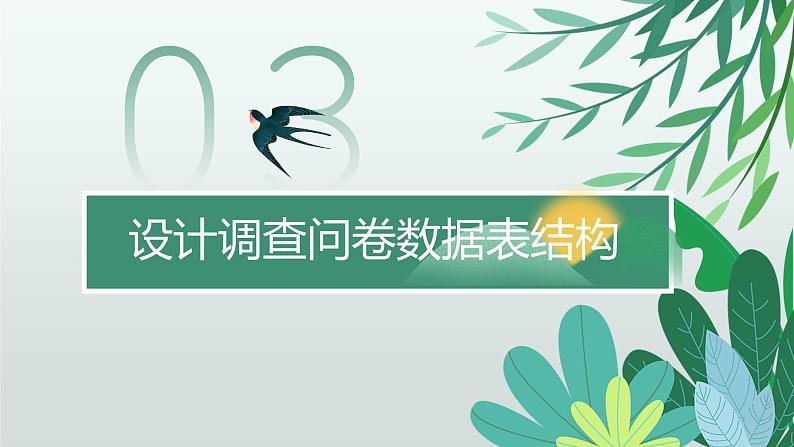 03

设计调查问卷数据表结构